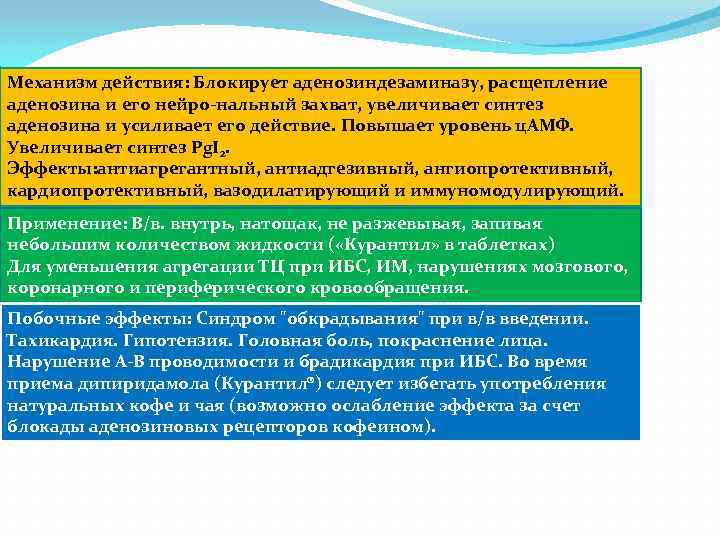 Механизм действия: Блокирует аденозиндезаминазу, расщепление аденозина и его нейро-нальный захват, увеличивает синтез аденозина и усиливает его действие. Повышает уровень цАМФ. Увеличивает синтез $PgI_2$.
Эффекты:антиагрегантный, антиадгезивный, ангиопротективный, кардиопротективный, вазодилатирующий и иммуномодулирующий.

Применение: В/в. внутрь, натощак, не разжевывая, запивая небольшим количеством жидкости («Курантил» в таблетках)
Для уменьшения агрегации ТЦ при ИБС, ИМ, нарушениях мозгового, коронарного и периферического кровообращения.

Побочные эффекты: Синдром "обкрадывания" при в/в введении. Тахикардия. Гипотензия. Головная боль, покраснение лица. Нарушение А-В проводимости и брадикардия при ИБС. Во время приема дипиридамола (Курантил®) следует избегать употребления натуральных кофе и чая (возможно ослабление эффекта за счет блокады аденозиновых рецепторов кофеином).